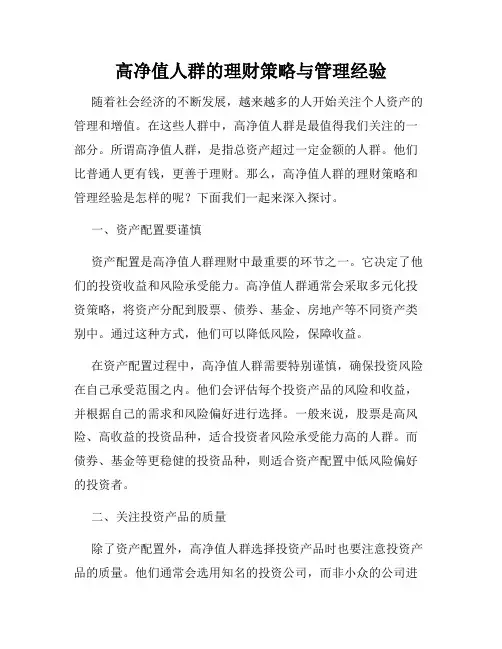 高净值人群的理财策略与管理经验

随着社会经济的不断发展，越来越多的人开始关注个人资产的管理和增值。在这些人群中，高净值人群是最值得我们关注的一部分。所谓高净值人群，是指总资产超过一定金额的人群。他们比普通人更有钱，更善于理财。那么，高净值人群的理财策略和管理经验是怎样的呢？下面我们一起来深入探讨。

一、资产配置要谨慎

资产配置是高净值人群理财中最重要的环节之一。它决定了他们的投资收益和风险承受能力。高净值人群通常会采取多元化投资策略，将资产分配到股票、债券、基金、房地产等不同资产类别中。通过这种方式，他们可以降低风险，保障收益。

在资产配置过程中，高净值人群需要特别谨慎，确保投资风险在自己承受范围之内。他们会评估每个投资产品的风险和收益，并根据自己的需求和风险偏好进行选择。一般来说，股票是高风险、高收益的投资品种，适合投资者风险承受能力高的人群。而债券、基金等更稳健的投资品种，则适合资产配置中低风险偏好的投资者。

二、关注投资产品的质量

除了资产配置外，高净值人群选择投资产品时也要注意投资产品的质量。他们通常会选用知名的投资公司，而非小众的公司进